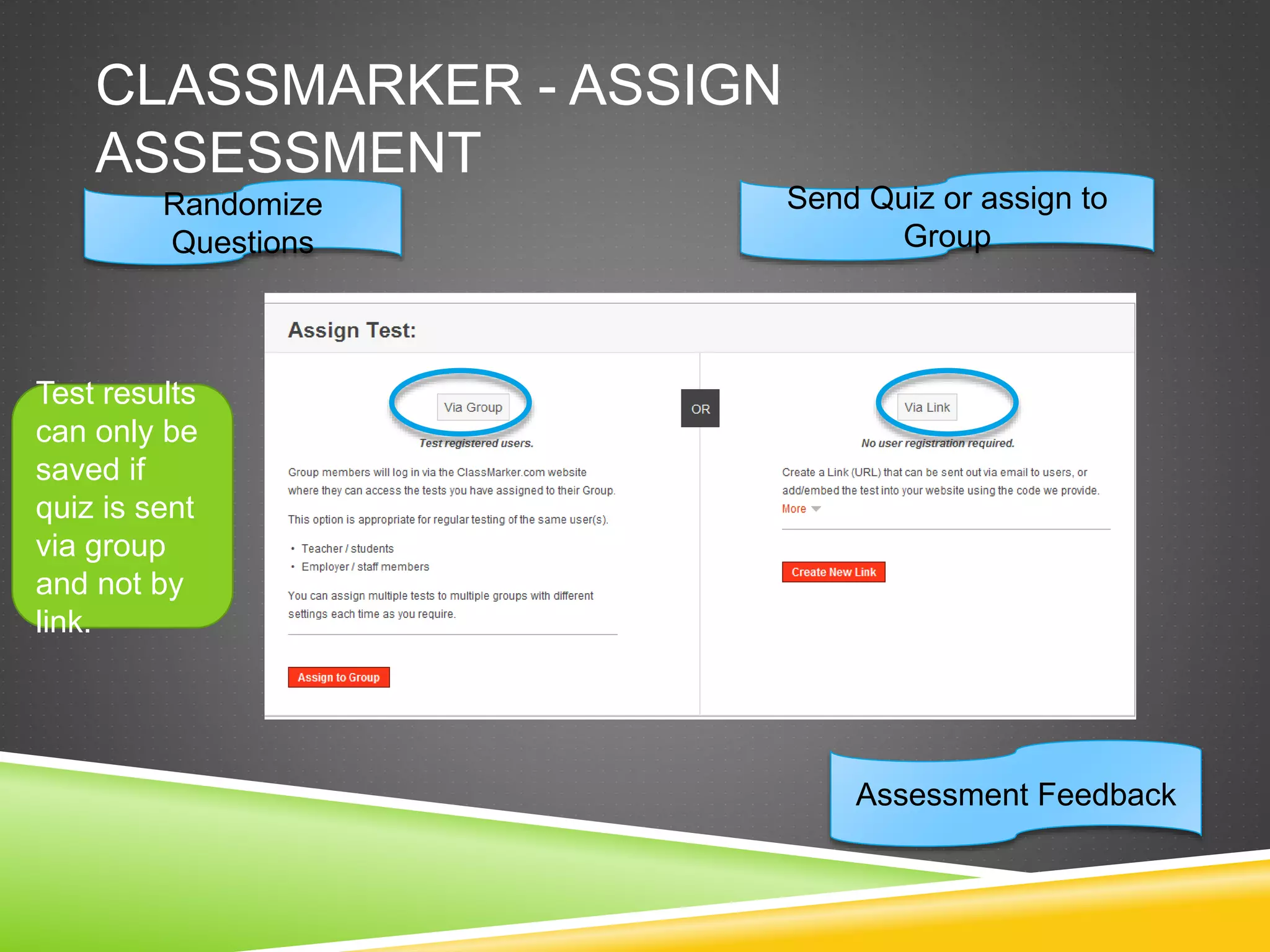 CLASSMARKER - ASSIGN ASSESSMENT

Randomize Questions

Send Quiz or assign to Group

Test results can only be saved if quiz is sent via group and not by link.

Assign Test:

Via Group

Test registered users.

Group members will log in via the ClassMarker.com website where they can access the tests you have assigned to their Group.

This option is appropriate for regular testing of the same user(s).

• Teacher / students
• Employer / staff members

You can assign multiple tests to multiple groups with different settings each time as you require.

Assign to Group

OR

Via Link

No user registration required.

Create a Link (URL) that can be sent out via email to users, or add/embed the test into your website using the code we provide.
More

Create New Link

Assessment Feedback